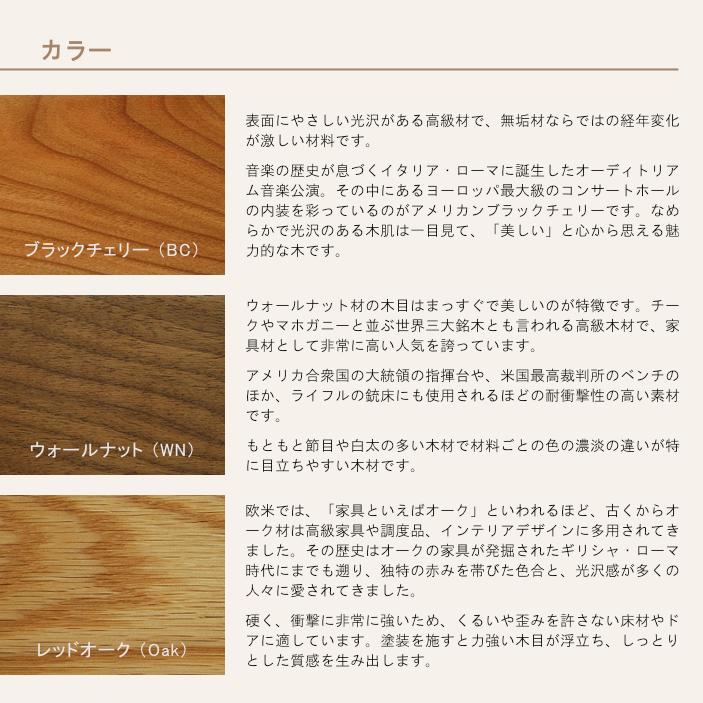 カラー

ブラックチェリー（BC）

表面にやさしい光沢がある高級材で、無垢材ならではの経年変化が激しい材料です。

音楽の歴史が息づくイタリア・ローマに誕生したオーディトリアム音楽公演。その中にあるヨーロッパ最大級のコンサートホールの内装を彩っているのがアメリカンブラックチェリーです。なめらかで光沢のある木肌は一目見て、「美しい」と心から思える魅力的な木です。

ウォールナット（WN）

ウォールナット材の木目はまっすぐで美しいのが特徴です。チークやマホガニーと並ぶ世界三大銘木とも言われる高級木材で、家具材として非常に高い人気を誇っています。

アメリカ合衆国の大統領の指揮台や、米国最高裁判所のベンチのほか、ライフルの銃床にも使用されるほどの耐衝撃性の高い素材です。

もともと節目や白太の多い木材で材料ごとの色の濃淡の違いが特に目立ちやすい木材です。

レッドオーク（Oak）

欧米では、「家具といえばオーク」といわれるほど、古くからオーク材は高級家具や調度品、インテリアデザインに多用されてきました。その歴史はオークの家具が発掘されたギリシャ・ローマ時代にまでも遡り、独特の赤みを帯びた色合と、光沢感が多くの人々に愛されてきました。

硬く、衝撃に非常に強いため、くるいや歪みを許さない床材やドアに適しています。塗装を施すと力強い木目が浮立ち、しっとりとした質感を生み出します。